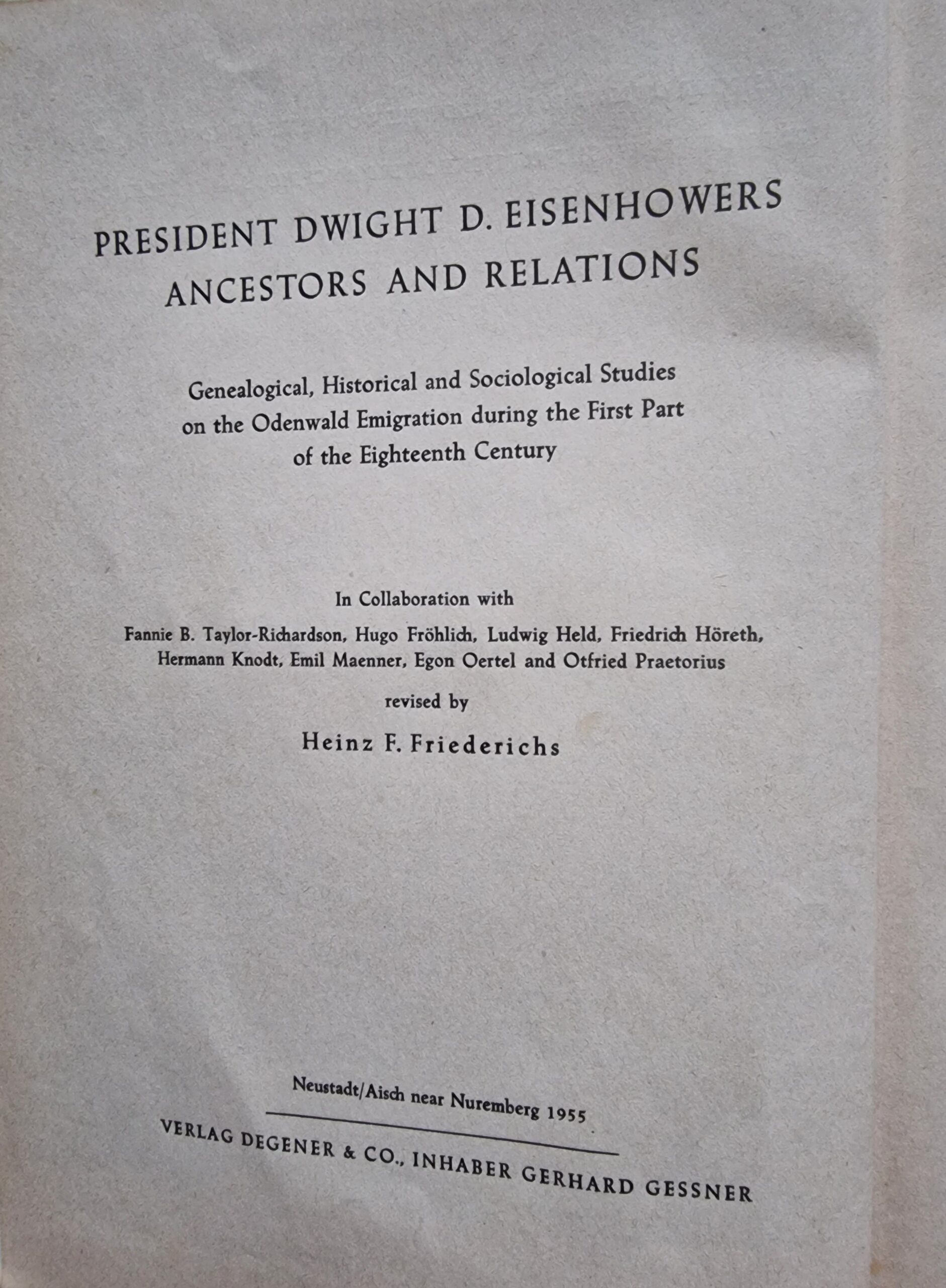 PRESIDENT DWIGHT D. EISENHOWERS ANCESTORS AND RELATIONS

Genealogical, Historical and Sociological Studies on the Odenwald Emigration during the First Part of the Eighteenth Century

In Collaboration with

Fannie B. Taylor-Richardson, Hugo Fröhlich, Ludwig Held, Friedrich Höreth, Hermann Knodt, Emil Maenner, Egon Oertel and Otfried Praetorius

revised by

Heinz F. Friederichs

Neustadt/Aisch near Nuremberg 1955

VERLAG DEGENER & CO., INHABER GERHARD GESSNER